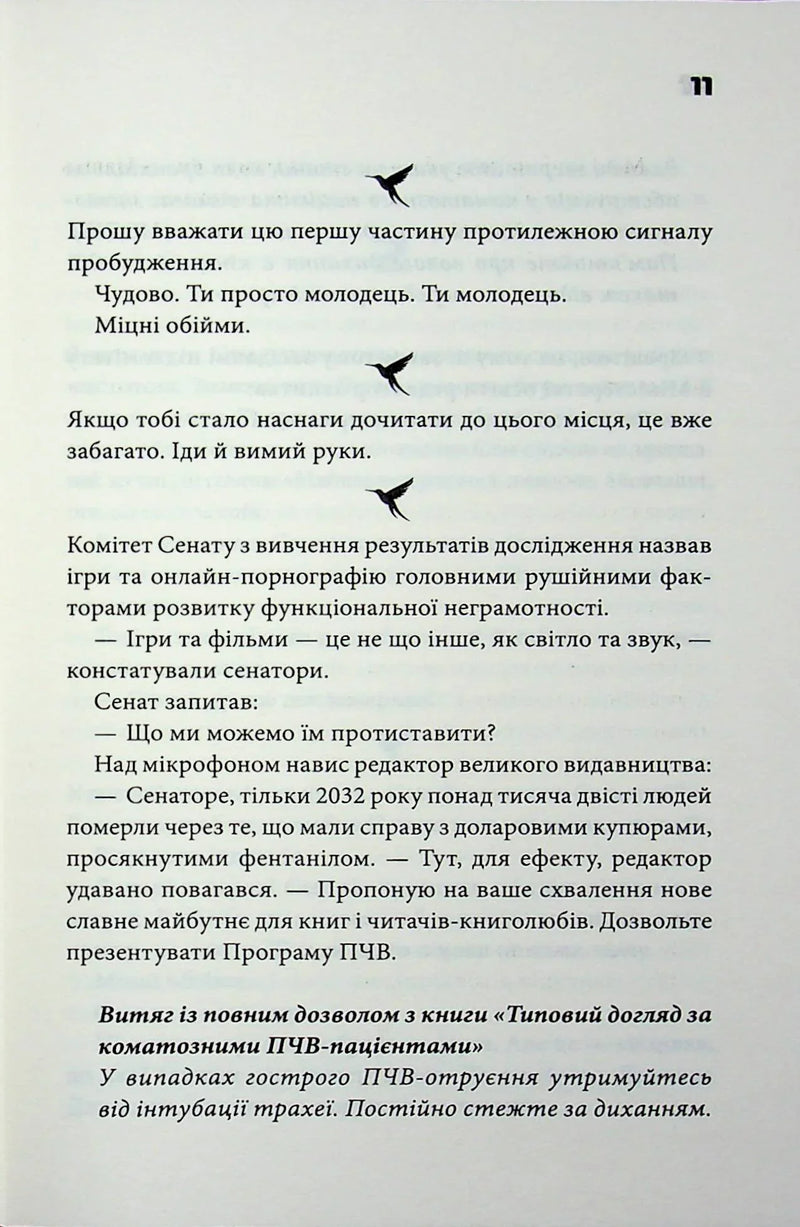 11

Прошу вважати цю першу частину протилежною сигналу пробудження.

Чудово. Ти просто молодець. Ти молодець.

Міцні обійми.

Якщо тобі стало наснаги дочитати до цього місця, це вже забагато. Іди й вимий руки.

Комітет Сенату з вивчення результатів дослідження назвав ігри та онлайн-порнографію головними рушійними факторами розвитку функціональної неграмотності.

— Ігри та фільми — це не що інше, як світло та звук, — констатували сенатори.

Сенат запитав:

— Що ми можемо їм протиставити?

Над мікрофоном навис редактор великого видавництва:

— Сенаторе, тільки 2032 року понад тисяча двісті людей померли через те, що мали справу з доларовими купюрами, просякнутими фентанілом. — Тут, для ефекту, редактор удавано повагався. — Пропоную на ваше схвалення нове славне майбутнє для книг і читачів-книголюбів. Дозвольте презентувати Програму ПЧВ.

Витяг із повним дозволом з книги «Типовий догляд за коматозними ПЧВ-пацієнтами»

У випадках гострого ПЧВ-отруєння утримуйтесь від інтубації трахеї. Постійно стежте за диханням.